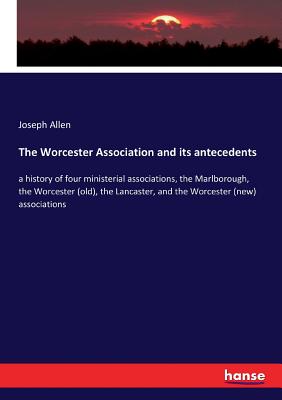 Joseph Allen

The Worcester Association and its antecedents

a history of four ministerial associations, the Marlborough, the Worcester (old), the Lancaster, and the Worcester (new) associations

hanse